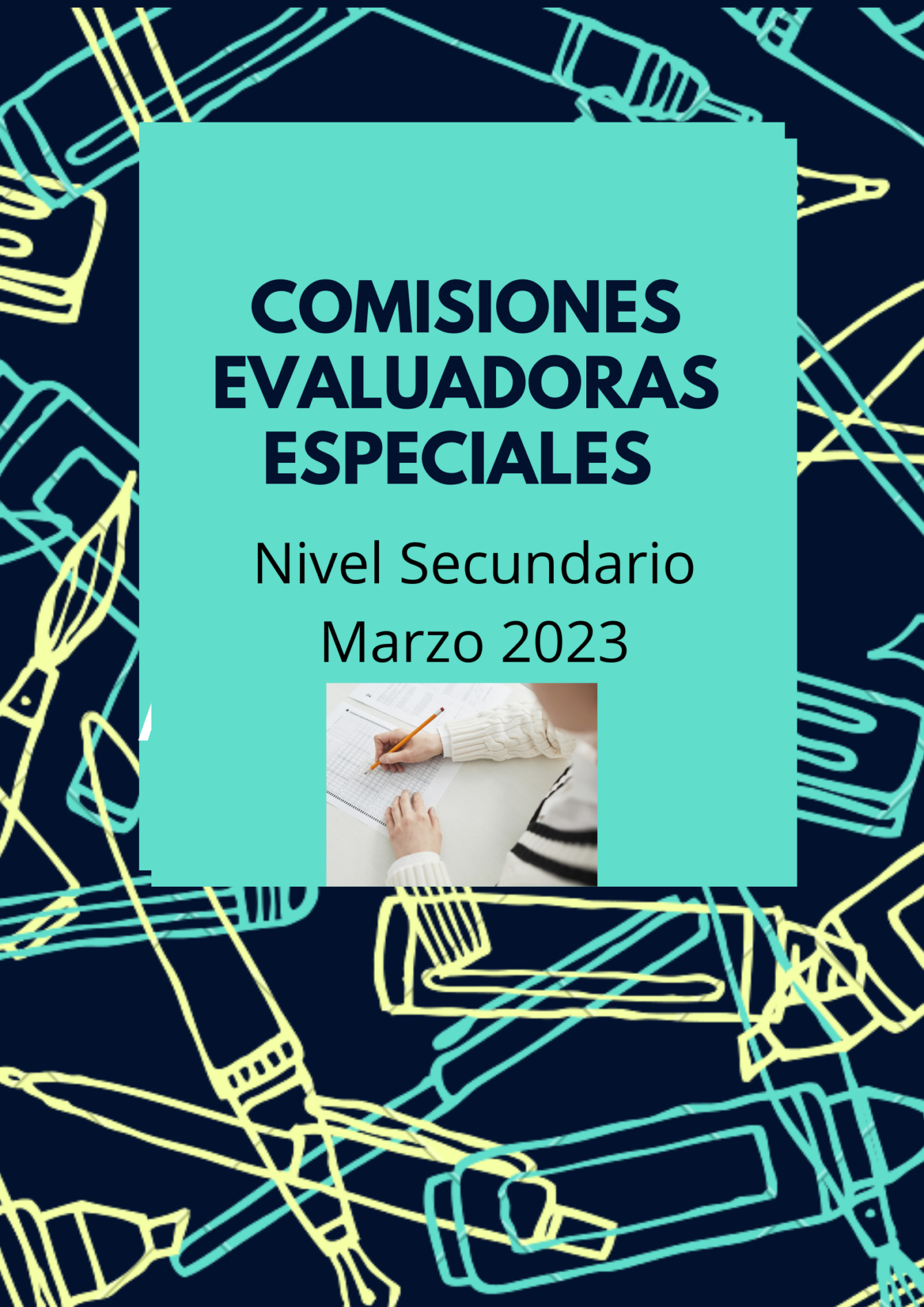 COMISIONES EVALUADORAS ESPECIALES

Nivel Secundario
Marzo 2023